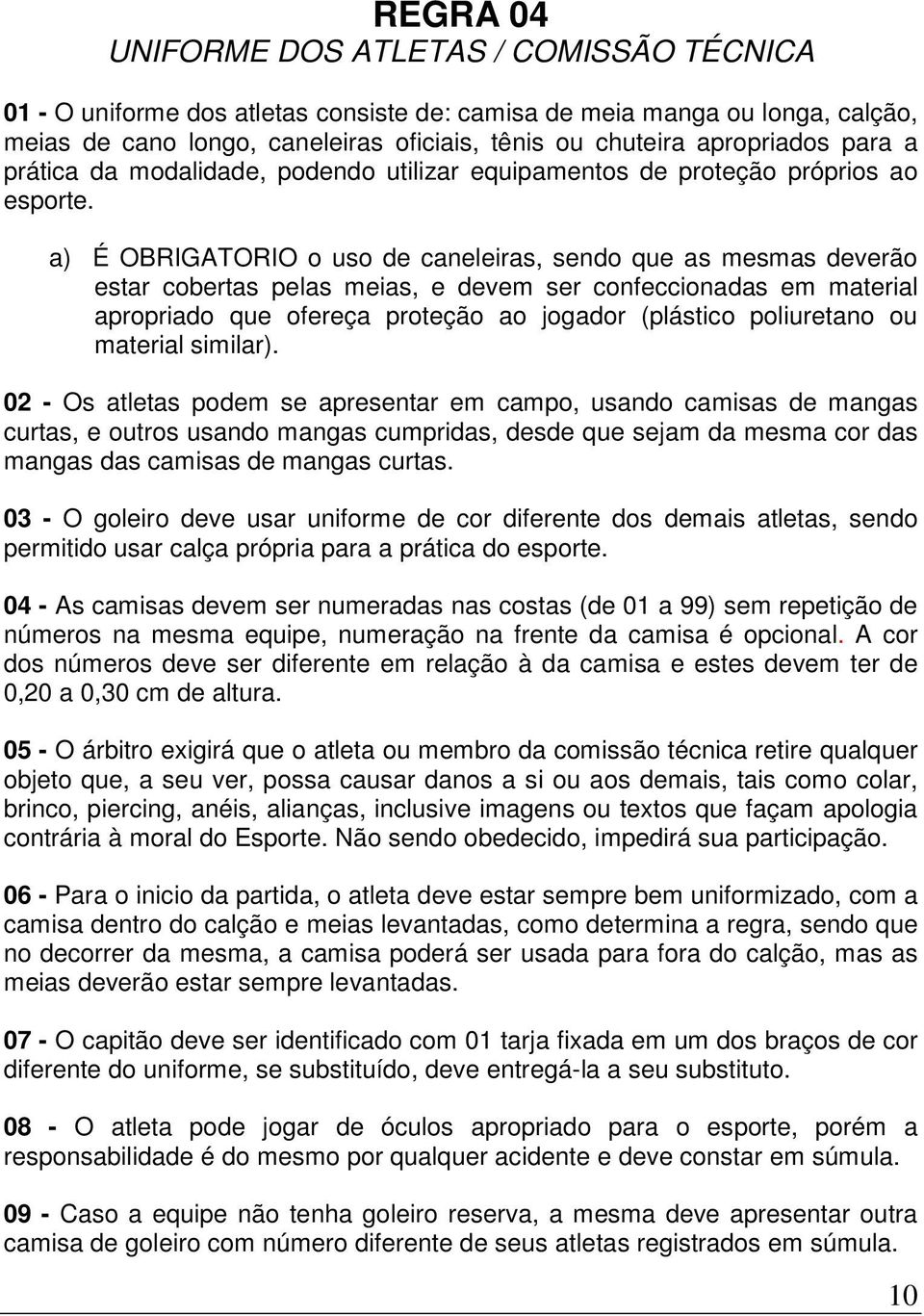 REGRA 04
UNIFORME DOS ATLETAS / COMISSÃO TÉCNICA

01 - O uniforme dos atletas consiste de: camisa de meia manga ou longa, calção, meias de cano longo, caneleiras oficiais, tênis ou chuteira apropriados para a prática da modalidade, podendo utilizar equipamentos de proteção próprios ao esporte.

a) É OBRIGATORIO o uso de caneleiras, sendo que as mesmas deverão estar cobertas pelas meias, e devem ser confeccionadas em material apropriado que ofereça proteção ao jogador (plástico poliuretano ou material similar).

02 - Os atletas podem se apresentar em campo, usando camisas de mangas curtas, e outros usando mangas cumpridas, desde que sejam da mesma cor das mangas das camisas de mangas curtas.

03 - O goleiro deve usar uniforme de cor diferente dos demais atletas, sendo permitido usar calça própria para a prática do esporte.

04 - As camisas devem ser numeradas nas costas (de 01 a 99) sem repetição de números na mesma equipe, numeração na frente da camisa é opcional. A cor dos números deve ser diferente em relação à da camisa e estes devem ter de 0,20 a 0,30 cm de altura.

05 - O árbitro exigirá que o atleta ou membro da comissão técnica retire qualquer objeto que, a seu ver, possa causar danos a si ou aos demais, tais como colar, brinco, piercing, anéis, alianças, inclusive imagens ou textos que façam apologia contrária à moral do Esporte. Não sendo obedecido, impedirá sua participação.

06 - Para o inicio da partida, o atleta deve estar sempre bem uniformizado, com a camisa dentro do calção e meias levantadas, como determina a regra, sendo que no decorrer da mesma, a camisa poderá ser usada para fora do calção, mas as meias deverão estar sempre levantadas.

07 - O capitão deve ser identificado com 01 tarja fixada em um dos braços de cor diferente do uniforme, se substituído, deve entregá-la a seu substituto.

08 - O atleta pode jogar de óculos apropriado para o esporte, porém a responsabilidade é do mesmo por qualquer acidente e deve constar em súmula.

09 - Caso a equipe não tenha goleiro reserva, a mesma deve apresentar outra camisa de goleiro com número diferente de seus atletas registrados em súmula.

10